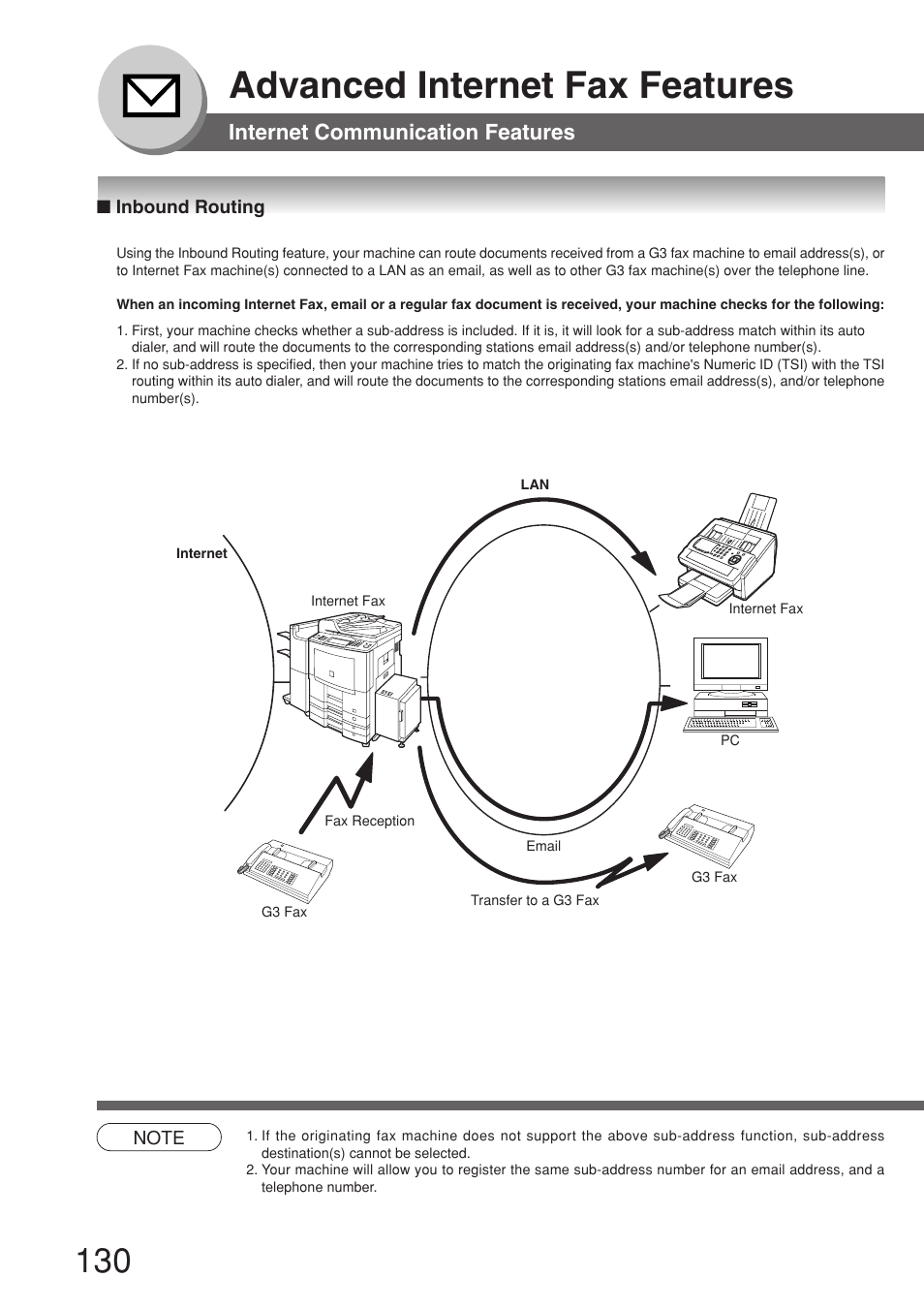 Advanced Internet Fax Features

Internet Communication Features

■ Inbound Routing

Using the Inbound Routing feature, your machine can route documents received from a G3 fax machine to email address(s), or to Internet Fax machine(s) connected to a LAN as an email, as well as to other G3 fax machine(s) over the telephone line.

When an incoming Internet Fax, email or a regular fax document is received, your machine checks for the following:

1. First, your machine checks whether a sub-address is included. If it is, it will look for a sub-address match within its auto dialer, and will route the documents to the corresponding stations email address(s) and/or telephone number(s).
2. If no sub-address is specified, then your machine tries to match the originating fax machine's Numeric ID (TSI) with the TSI routing within its auto dialer, and will route the documents to the corresponding stations email address(s), and/or telephone number(s).

LAN

Internet

Internet Fax

Internet Fax

PC

Fax Reception

Email

G3 Fax

G3 Fax

Transfer to a G3 Fax

NOTE

1. If the originating fax machine does not support the above sub-address function, sub-address destination(s) cannot be selected.
2. Your machine will allow you to register the same sub-address number for an email address, and a telephone number.

130